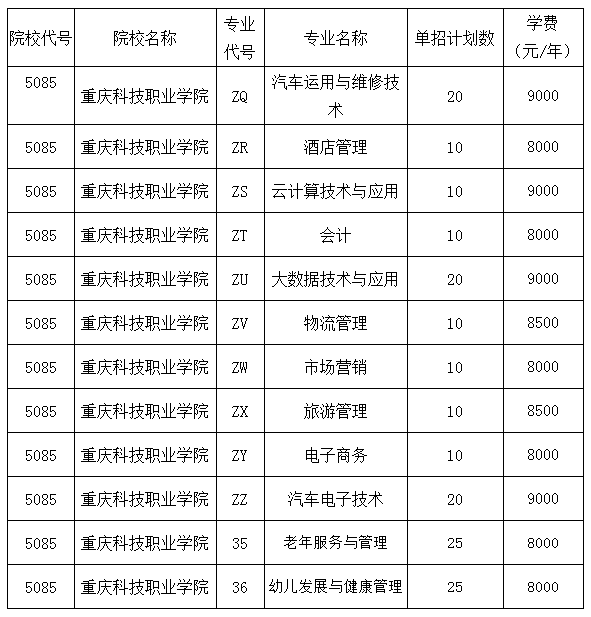 | 院校代号 | 院校名称 | 专业代号 | 专业名称 | 单招计划数 | 学费（元/年） |
|---|---|---|---|---|---|
| 5085 | 重庆科技职业学院 | ZQ | 汽车运用与维修技术 | 20 | 9000 |
| 5085 | 重庆科技职业学院 | ZR | 酒店管理 | 10 | 8000 |
| 5085 | 重庆科技职业学院 | ZS | 云计算技术与应用 | 10 | 9000 |
| 5085 | 重庆科技职业学院 | ZT | 会计 | 10 | 8000 |
| 5085 | 重庆科技职业学院 | ZU | 大数据技术与应用 | 20 | 9000 |
| 5085 | 重庆科技职业学院 | ZV | 物流管理 | 10 | 8500 |
| 5085 | 重庆科技职业学院 | ZW | 市场营销 | 10 | 8000 |
| 5085 | 重庆科技职业学院 | ZX | 旅游管理 | 10 | 8500 |
| 5085 | 重庆科技职业学院 | ZY | 电子商务 | 10 | 8000 |
| 5085 | 重庆科技职业学院 | ZZ | 汽车电子技术 | 20 | 9000 |
| 5085 | 重庆科技职业学院 | 35 | 老年服务与管理 | 25 | 8000 |
| 5085 | 重庆科技职业学院 | 36 | 幼儿发展与健康管理 | 25 | 8000 |